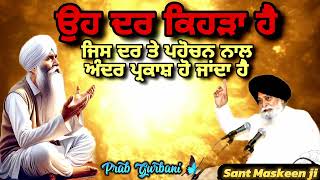 ਉਹ ਦਰ ਕਿਹੜਾ ਹੈ
ਜਿਸ ਦਰ ਤੇ ਪਹੋਚਨ ਨਾਲ
ਅੰਦਰ ਪ੍ਰਕਾਸ਼ ਹੋ ਜਾਂਦਾ ਹੈ

Prab Gurbani

Sant Maskeen ji